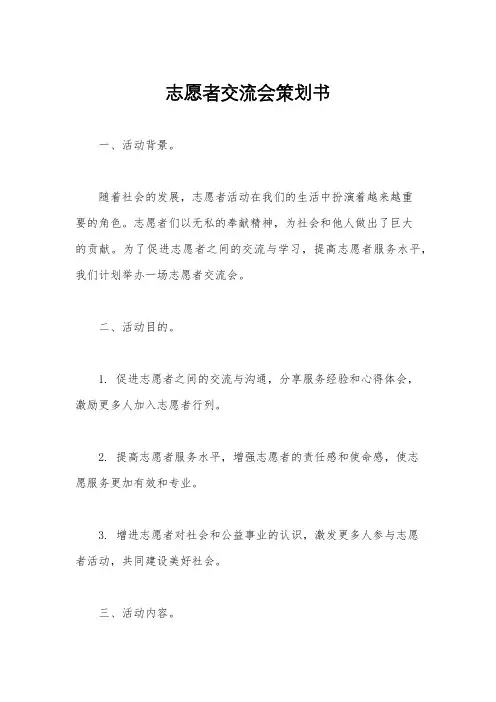 志愿者交流会策划书

一、活动背景。

随着社会的发展，志愿者活动在我们的生活中扮演着越来越重要的角色。志愿者们以无私的奉献精神，为社会和他人做出了巨大的贡献。为了促进志愿者之间的交流与学习，提高志愿者服务水平，我们计划举办一场志愿者交流会。

二、活动目的。

1. 促进志愿者之间的交流与沟通，分享服务经验和心得体会，激励更多人加入志愿者行列。

2. 提高志愿者服务水平，增强志愿者的责任感和使命感，使志愿服务更加有效和专业。

3. 增进志愿者对社会和公益事业的认识，激发更多人参与志愿者活动，共同建设美好社会。

三、活动内容。